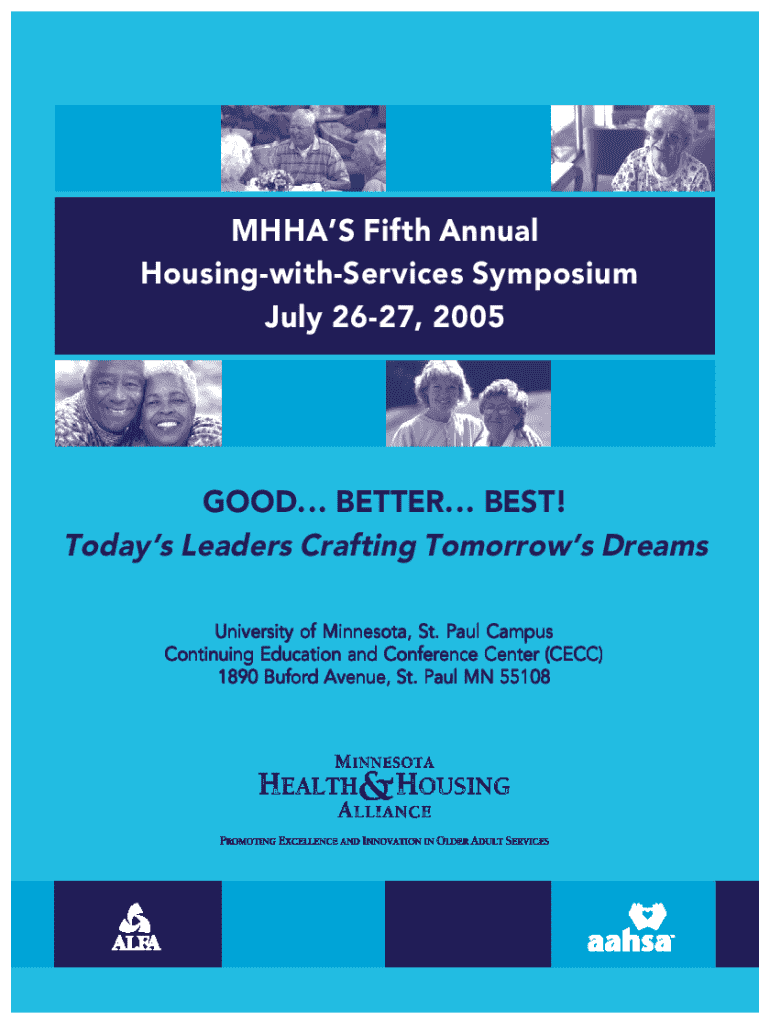 MHHA'S Fifth Annual
Housing-with-Services Symposium
July 26-27, 2005

GOOD... BETTER... BEST!
Today's Leaders Crafting Tomorrow's Dreams

University of Minnesota, St. Paul Campus
Continuing Education and Conference Center (CECC)
1890 Buford Avenue, St. Paul MN 55108

MINNESOTA
HEALTH & HOUSING
ALLIANCE

PROMOTING EXCELLENCE AND INNOVATION IN OLDER ADULT SERVICES

ALFA

aahsa